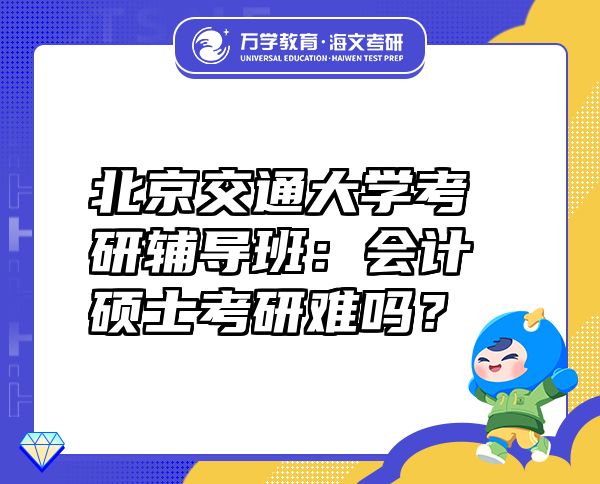 万学教育·海文考研
UNIVERSAL EDUCATION·HAIWEN TEST PREP

北京交通大学考研辅导班：会计硕士考研难吗？